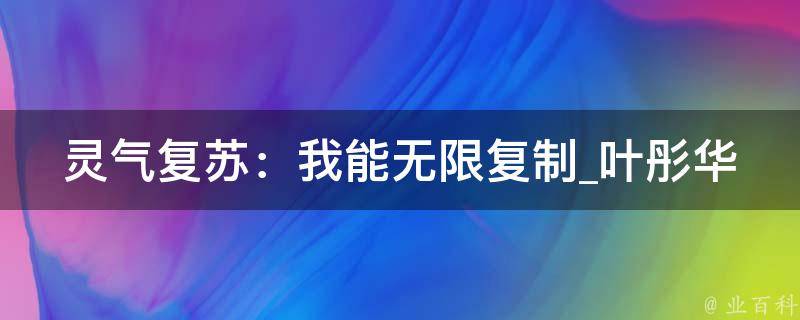 灵气复苏：我能无限复制_叶彤华

@ 业百科